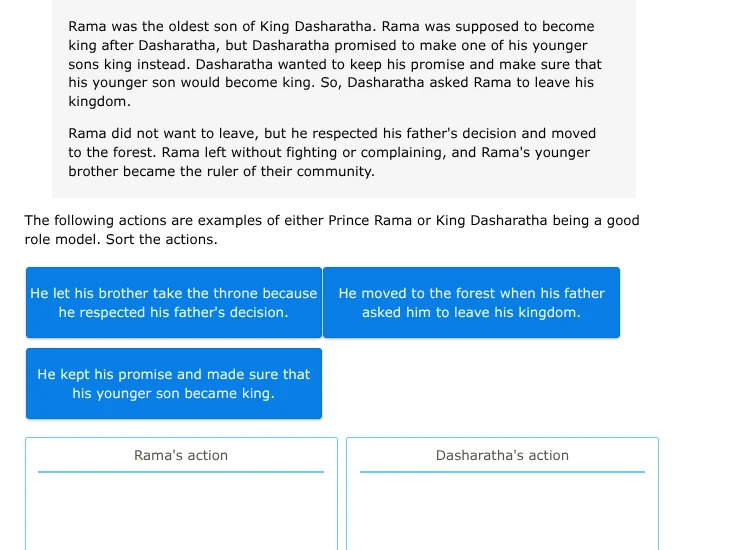 Rama was the oldest son of King Dasharatha. Rama was supposed to become king after Dasharatha, but Dasharatha promised to make one of his younger sons king instead. Dasharatha wanted to keep his promise and make sure that his younger son would become king. So, Dasharatha asked Rama to leave his kingdom.

Rama did not want to leave, but he respected his father's decision and moved to the forest. Rama left without fighting or complaining, and Rama's younger brother became the ruler of their community.

The following actions are examples of either Prince Rama or King Dasharatha being a good role model. Sort the actions.

He let his brother take the throne because he respected his father's decision.

He moved to the forest when his father asked him to leave his kingdom.

He kept his promise and made sure that his younger son became king.

Rama's action

Dasharatha's action